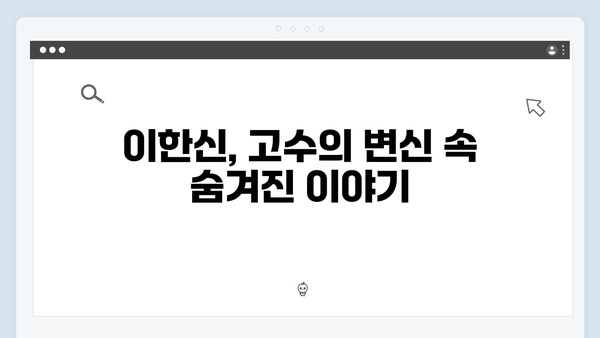 이한신, 고수의 변신 속 숨겨진 이야기